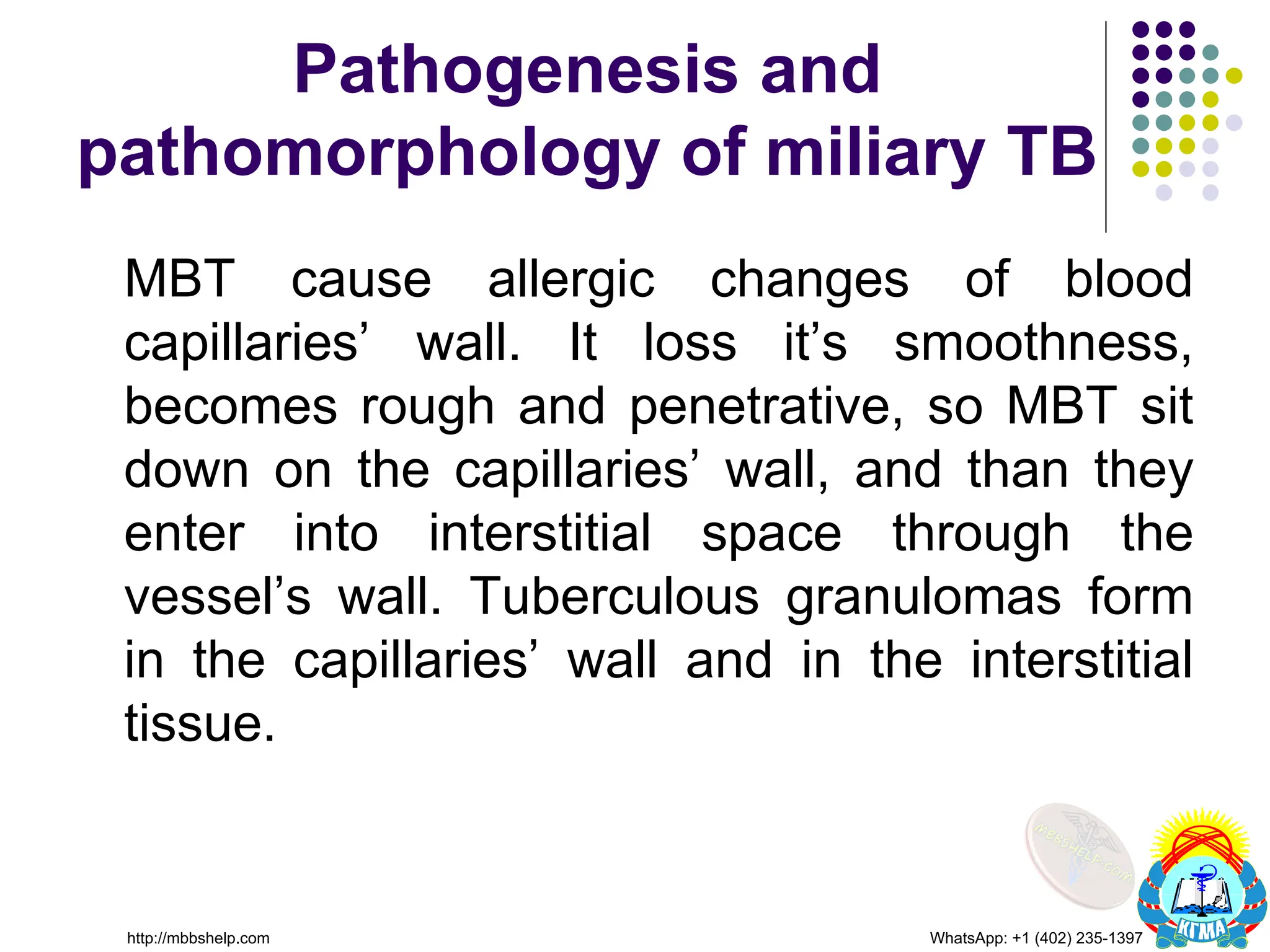 Pathogenesis and pathomorphology of miliary TB

MBT cause allergic changes of blood capillaries’ wall. It loss it’s smoothness, becomes rough and penetrative, so MBT sit down on the capillaries’ wall, and than they enter into interstitial space through the vessel’s wall. Tuberculous granulomas form in the capillaries’ wall and in the interstitial tissue.

MBBSHELP.COM

КГМА

http://mbbshelp.com

WhatsApp: +1 (402) 235-1397